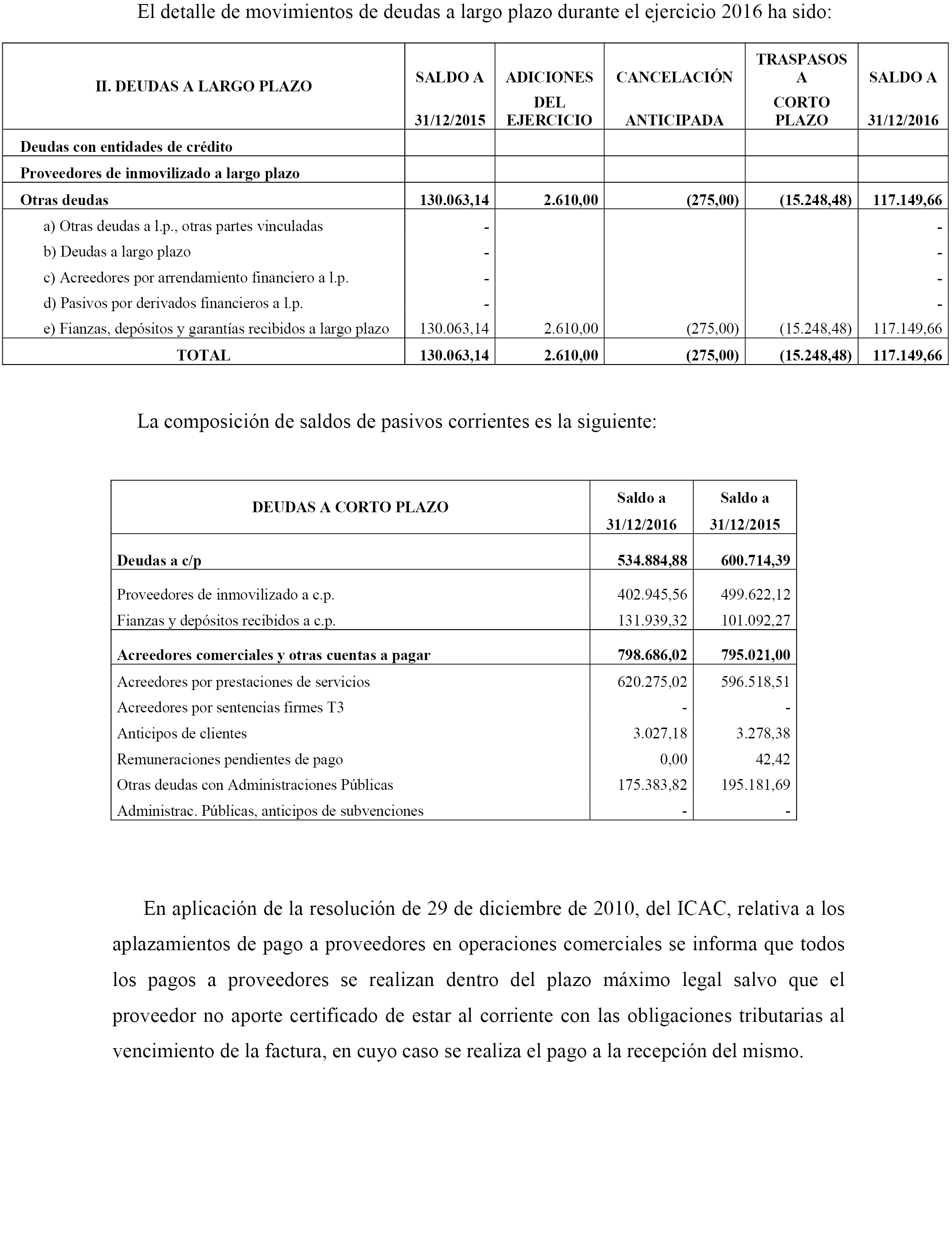 El detalle de movimientos de deudas a largo plazo durante el ejercicio 2016 ha sido:

| II. DEUDAS A LARGO PLAZO | SALDO A 31/12/2015 | ADICIONES DEL EJERCICIO | CANCELACIÓN ANTICIPADA | TRASPASOS A CORTO PLAZO | SALDO A 31/12/2016 |
|---|---|---|---|---|---|
| Deudas con entidades de crédito | | | | | |
| Proveedores de inmovilizado a largo plazo | | | | | |
| Otras deudas | 130.063,14 | 2.610,00 | (275,00) | (15.248,48) | 117.149,66 |
| a) Otras deudas a l.p., otras partes vinculadas | - | | | | - |
| b) Deudas a largo plazo | - | | | | - |
| c) Acreedores por arrendamiento financiero a l.p. | - | | | | - |
| d) Pasivos por derivados financieros a l.p. | - | | | | - |
| e) Fianzas, depósitos y garantías recibidos a largo plazo | 130.063,14 | 2.610,00 | (275,00) | (15.248,48) | 117.149,66 |
| TOTAL | 130.063,14 | 2.610,00 | (275,00) | (15.248,48) | 117.149,66 |

La composición de saldos de pasivos corrientes es la siguiente:

| DEUDAS A CORTO PLAZO | Saldo a 31/12/2016 | Saldo a 31/12/2015 |
|---|---|---|
| Deudas a c/p | 534.884,88 | 600.714,39 |
| Proveedores de inmovilizado a c.p. | 402.945,56 | 499.622,12 |
| Fianzas y depósitos recibidos a c.p. | 131.939,32 | 101.092,27 |
| Acreedores comerciales y otras cuentas a pagar | 798.686,02 | 795.021,00 |
| Acreedores por prestaciones de servicios | 620.275,02 | 596.518,51 |
| Acreedores por sentencias firmes T3 | - | - |
| Anticipos de clientes | 3.027,18 | 3.278,38 |
| Remuneraciones pendientes de pago | 0,00 | 42,42 |
| Otras deudas con Administraciones Públicas | 175.383,82 | 195.181,69 |
| Administrac. Públicas, anticipos de subvenciones | - | - |

En aplicación de la resolución de 29 de diciembre de 2010, del ICAC, relativa a los aplazamientos de pago a proveedores en operaciones comerciales se informa que todos los pagos a proveedores se realizan dentro del plazo máximo legal salvo que el proveedor no aporte certificado de estar al corriente con las obligaciones tributarias al vencimiento de la factura, en cuyo caso se realiza el pago a la recepción del mismo.